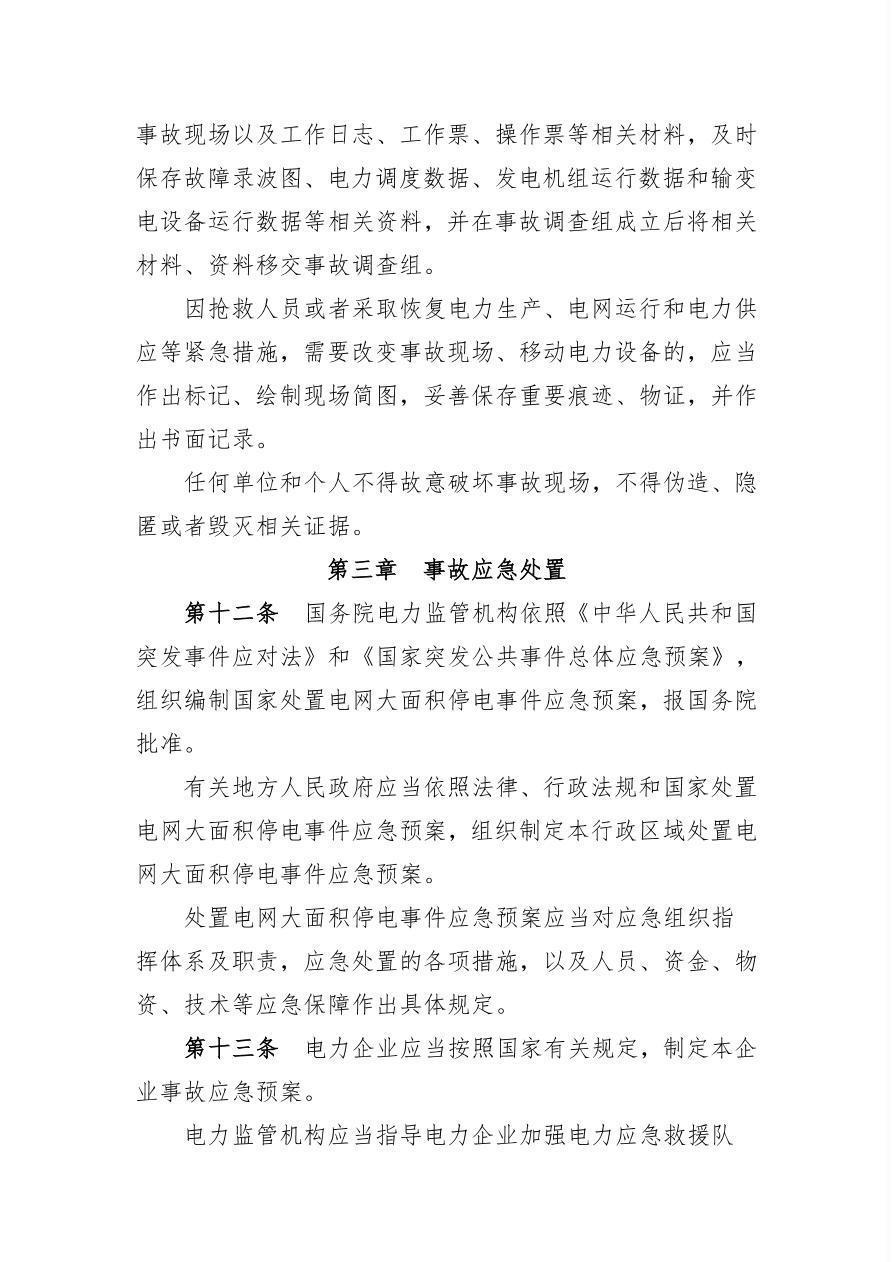 事故现场以及工作日志、工作票、操作票等相关材料，及时保存故障录波图、电力调度数据、发电机组运行数据和输变电设备运行数据等相关资料，并在事故调查组成立后将相关材料、资料移交事故调查组。

因抢救人员或者采取恢复电力生产、电网运行和电力供应等紧急措施，需要改变事故现场、移动电力设备的，应当作出标记、绘制现场简图，妥善保存重要痕迹、物证，并作出书面记录。

任何单位和个人不得故意破坏事故现场，不得伪造、隐匿或者毁灭相关证据。

第三章　事故应急处置

第十二条　国务院电力监管机构依照《中华人民共和国突发事件应对法》和《国家突发公共事件总体应急预案》，组织编制国家处置电网大面积停电事件应急预案，报国务院批准。

有关地方人民政府应当依照法律、行政法规和国家处置电网大面积停电事件应急预案，组织制定本行政区域处置电网大面积停电事件应急预案。

处置电网大面积停电事件应急预案应当对应急组织指挥体系及职责，应急处置的各项措施，以及人员、资金、物资、技术等应急保障作出具体规定。

第十三条　电力企业应当按照国家有关规定，制定本企业事故应急预案。

电力监管机构应当指导电力企业加强电力应急救援队